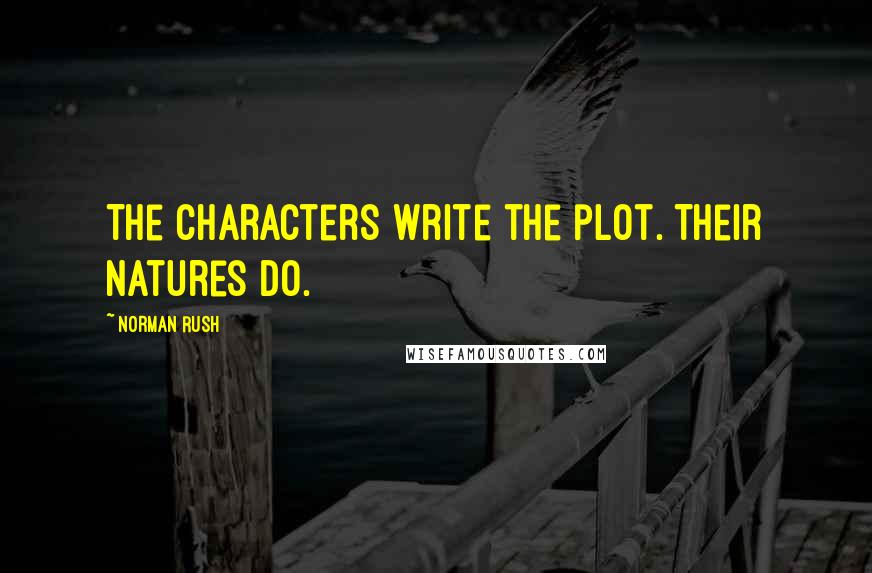 THE CHARACTERS WRITE THE PLOT. THEIR NATURES DO.

~ NORMAN RUSH

WISEFAMOUSQUOTES.COM